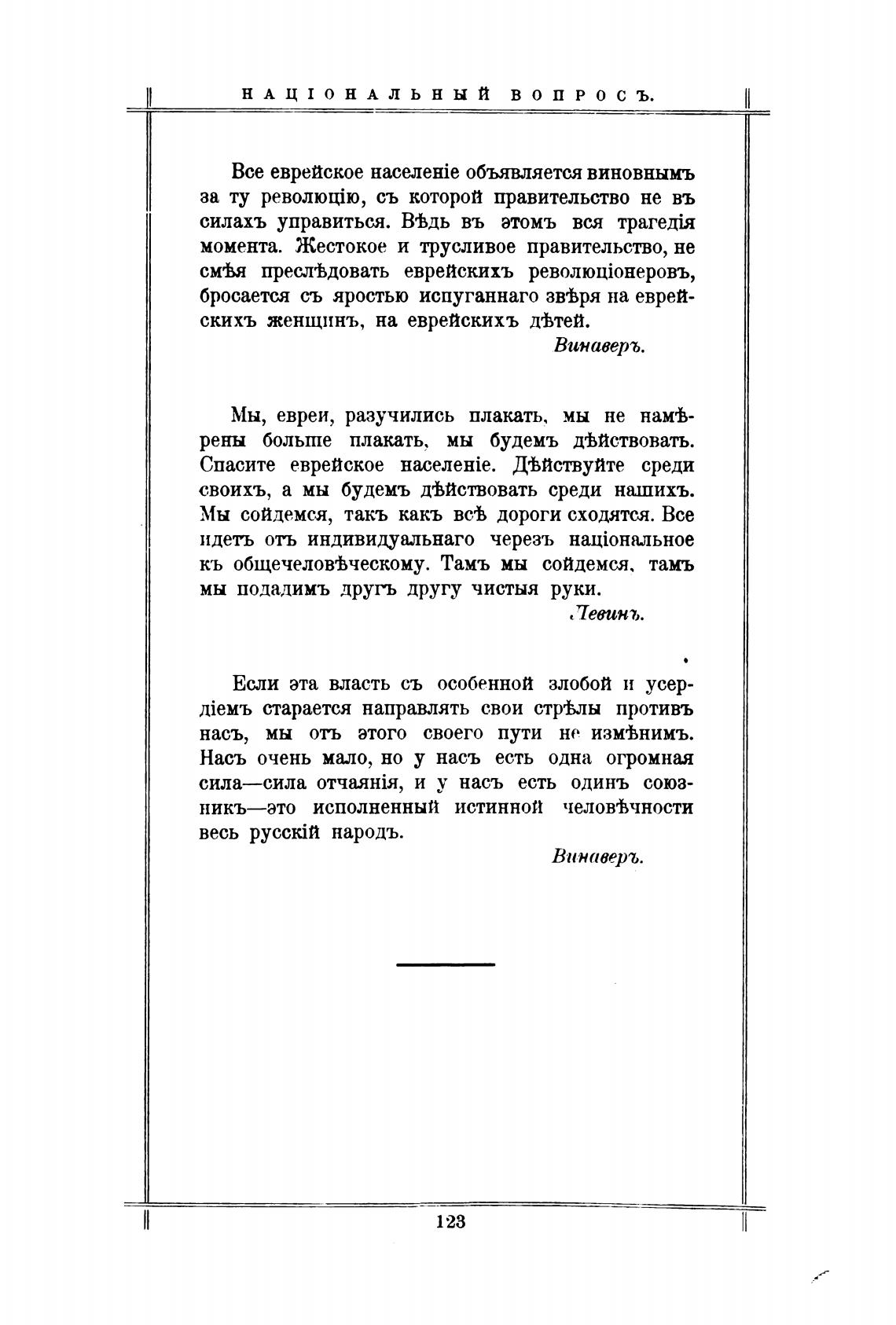 НАЦІОНАЛЬНЫЙ ВОПРОСЪ.

Все еврейское населеніе объявляется виновнымъ за ту революцію, съ которой правительство не въ силахъ управиться. Вѣдь въ этомъ вся трагедія момента. Жестокое и трусливое правительство, не смѣя преслѣдовать еврейскихъ революціонеровъ, бросается съ яростью испуганнаго звѣря на еврейскихъ женщинъ, на еврейскихъ дѣтей.

Винаверъ.

Мы, евреи, разучились плакать, мы не намѣрены больше плакать, мы будемъ дѣйствовать. Спасите еврейское населеніе. Дѣйствуйте среди своихъ, а мы будемъ дѣйствовать среди нашихъ. Мы сойдемся, такъ какъ всѣ дороги сходятся. Все идетъ отъ индивидуальнаго черезъ національное къ общечеловѣческому. Тамъ мы сойдемся, тамъ мы подадимъ другъ другу чистыя руки.

Левинъ.

Если эта власть съ особенной злобой и усердіемъ старается направлять свои стрѣлы противъ насъ, мы отъ этого своего пути не измѣнимъ. Насъ очень мало, но у насъ есть одна огромная сила—сила отчаянія, и у насъ есть одинъ союзникъ—это исполненный истинной человѣчности весь русскій народъ.

Винаверъ.

123